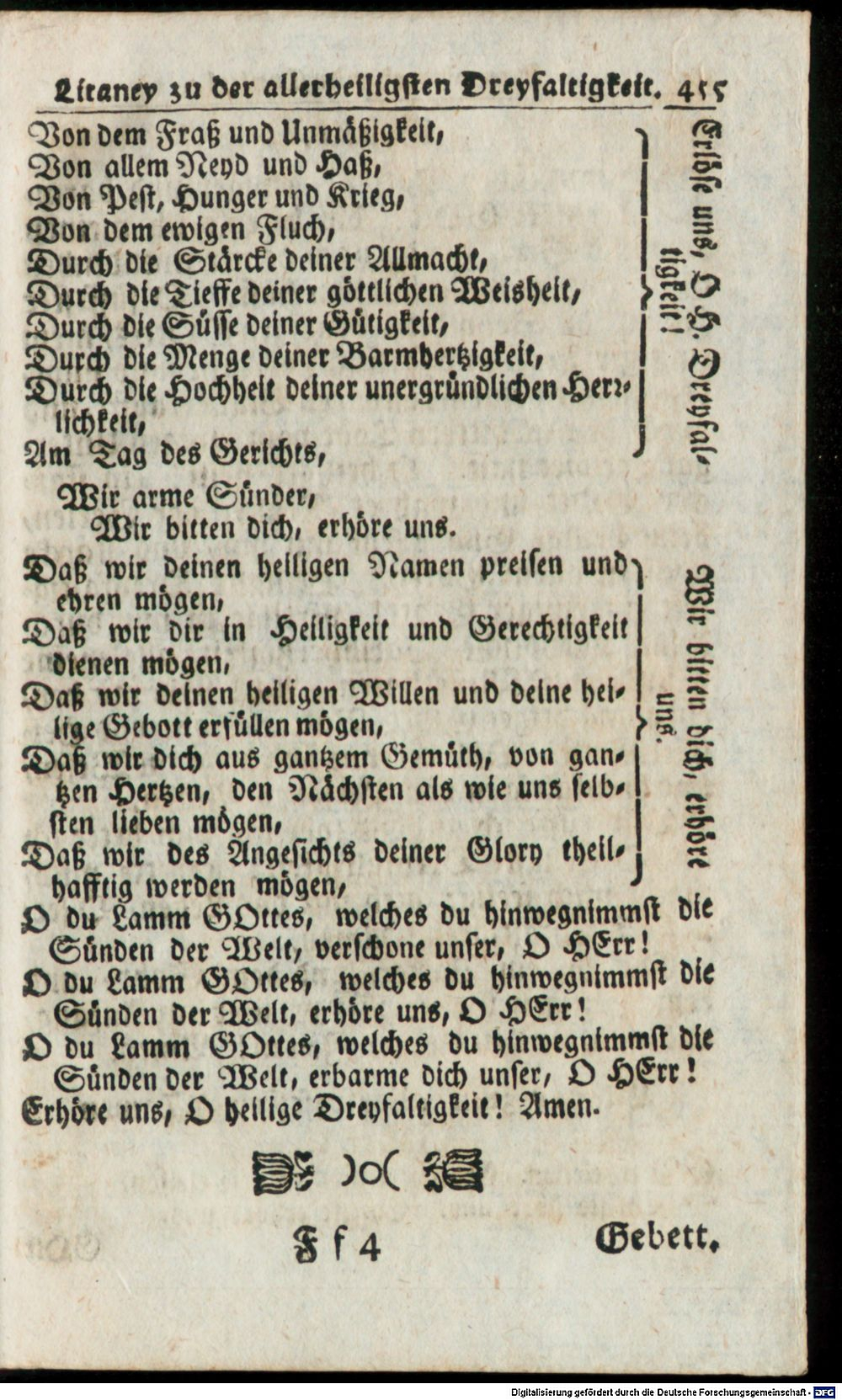 Litaney zu der allerheiligsten Dreyfaltigkeit. 455

Von dem Fraß und Unmäßigkeit,
Von allem Neyd und Haß,
Von Pest, Hunger und Krieg,
Von dem ewigen Fluch,
Durch die Stärcke deiner Allmacht,
Durch die Tieffe deiner göttlichen Weisheit,
Durch die Süsse deiner Gütigkeit,
Durch die Menge deiner Barmhertzigkeit,
Durch die Hochheit deiner unergründlichen Herrlichkeit,
Am Tag des Gerichts,

Erlöse uns, O H. Dreyfaltigkeit!

Wir arme Sünder,
Wir bitten dich, erhöre uns.

Daß wir deinen heiligen Namen preisen und ehren mögen,
Daß wir dir in Heiligkeit und Gerechtigkeit dienen mögen,
Daß wir deinen heiligen Willen und deine heilige Gebott erfüllen mögen,
Daß wir dich aus gantzem Gemüth, von gantzen Hertzen, den Nächsten als wie uns selbsten lieben mögen,
Daß wir des Angesichts deiner Glory theilhafftig werden mögen,

Wir bitten dich, erhöre uns.

O du Lamm GOttes, welches du hinwegnimmst die Sünden der Welt, verschone unser, O HErr!

O du Lamm GOttes, welches du hinwegnimmst die Sünden der Welt, erhöre uns, O HErr!

O du Lamm GOttes, welches du hinwegnimmst die Sünden der Welt, erbarme dich unser, O HErr!

Erhöre uns, O heilige Dreyfaltigkeit! Amen.

)o(

Ff 4 Gebett.

Digitalisierung gefördert durch die Deutsche Forschungsgemeinschaft - DFG